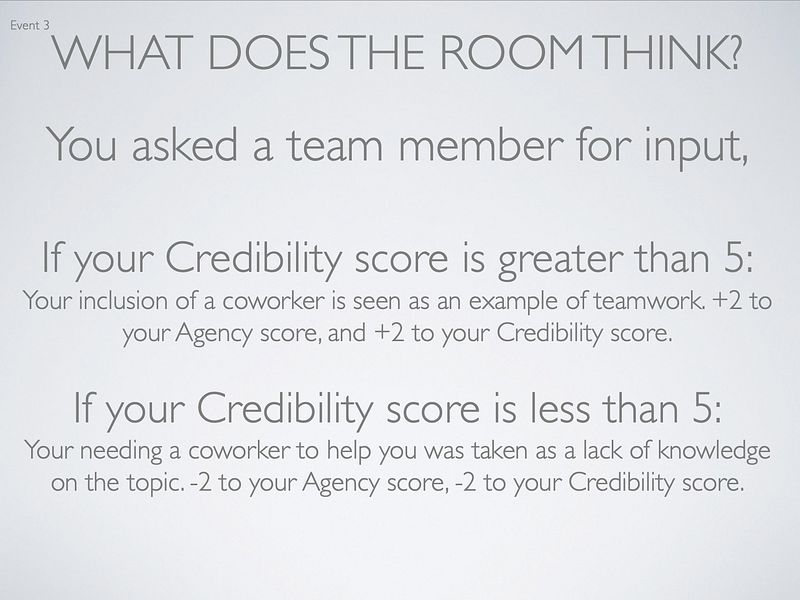 Event 3

WHAT DOES THE ROOM THINK?

You asked a team member for input,

If your Credibility score is greater than 5:

Your inclusion of a coworker is seen as an example of teamwork. +2 to your Agency score, and +2 to your Credibility score.

If your Credibility score is less than 5:

Your needing a coworker to help you was taken as a lack of knowledge on the topic. -2 to your Agency score, -2 to your Credibility score.